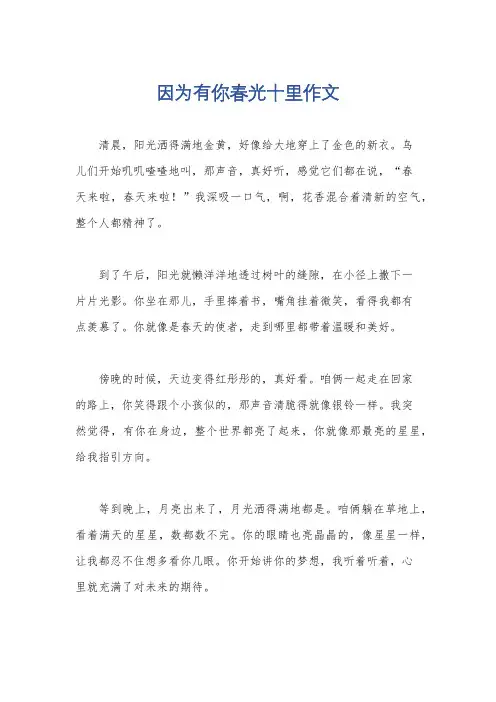 因为有你春光十里作文

清晨，阳光洒得满地金黄，好像给大地穿上了金色的新衣。鸟儿们开始叽叽喳喳地叫，那声音，真好听，感觉它们都在说，“春天来啦，春天来啦！”我深吸一口气，啊，花香混合着清新的空气，整个人都精神了。

到了午后，阳光就懒洋洋地透过树叶的缝隙，在小径上撒下一片片光影。你坐在那儿，手里捧着书，嘴角挂着微笑，看得我都有点羡慕了。你就像是春天的使者，走到哪里都带着温暖和美好。

傍晚的时候，天边变得红彤彤的，真好看。咱俩一起走在回家的路上，你笑得跟个小孩似的，那声音清脆得就像银铃一样。我突然觉得，有你在身边，整个世界都亮了起来，你就像那最亮的星星，给我指引方向。

等到晚上，月亮出来了，月光洒得满地都是。咱俩躺在草地上，看着满天的星星，数都数不完。你的眼睛也亮晶晶的，像星星一样，让我都忍不住想多看你几眼。你开始讲你的梦想，我听着听着，心里就充满了对未来的期待。